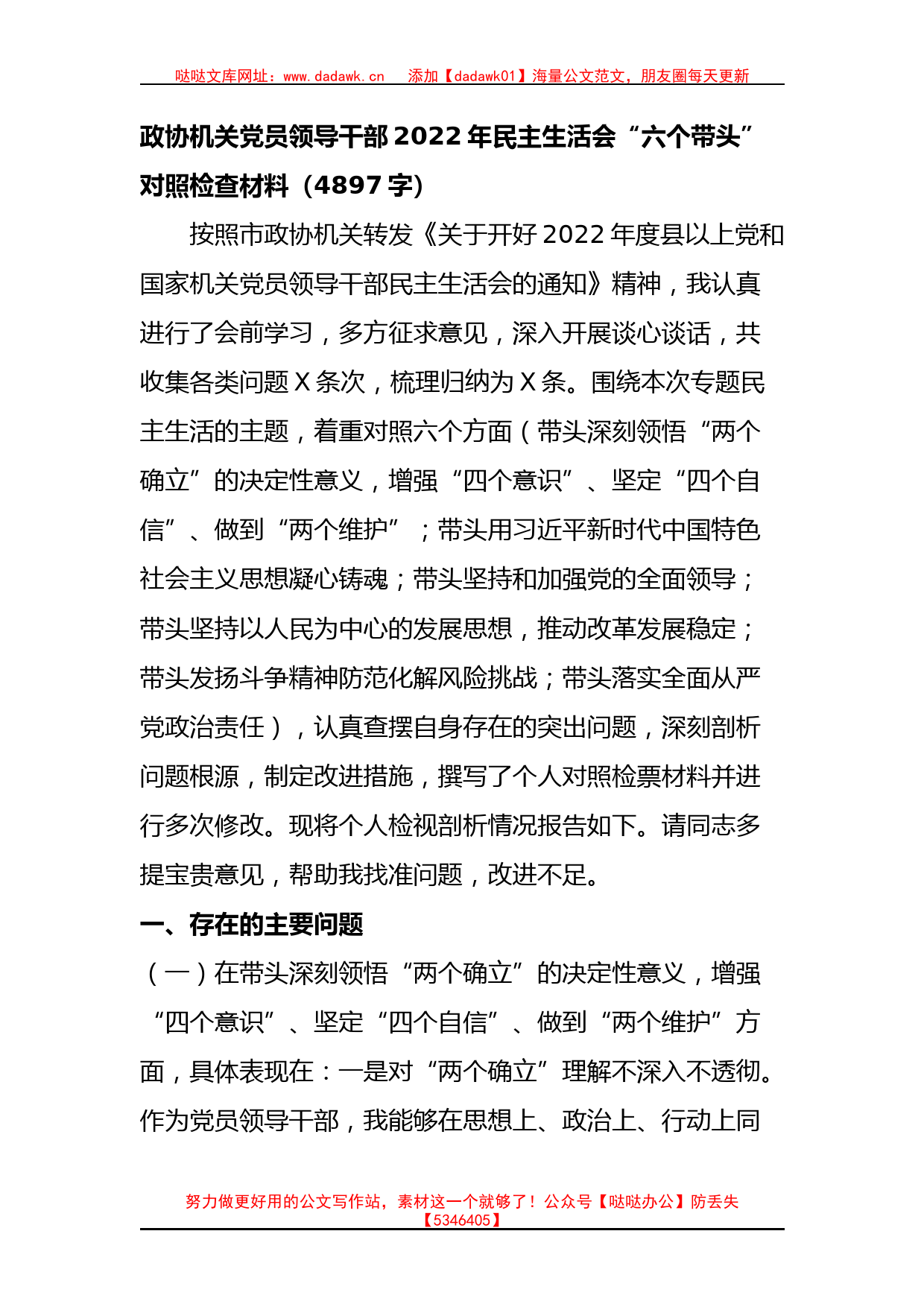 哒哒文库网址：www.dadawk.cn　添加【dadawk01】海量公文范文，朋友圈每天更新

政协机关党员领导干部2022年民主生活会“六个带头”对照检查材料（4897字）

按照市政协机关转发《关于开好2022年度县以上党和国家机关党员领导干部民主生活会的通知》精神，我认真进行了会前学习，多方征求意见，深入开展谈心谈话，共收集各类问题X条次，梳理归纳为X条。围绕本次专题民主生活的主题，着重对照六个方面（带头深刻领悟“两个确立”的决定性意义，增强“四个意识”、坚定“四个自信”、做到“两个维护”；带头用习近平新时代中国特色社会主义思想凝心铸魂；带头坚持和加强党的全面领导；带头坚持以人民为中心的发展思想，推动改革发展稳定；带头发扬斗争精神防范化解风险挑战；带头落实全面从严党政治责任），认真查摆自身存在的突出问题，深刻剖析问题根源，制定改进措施，撰写了个人对照检票材料并进行多次修改。现将个人检视剖析情况报告如下。请同志多提宝贵意见，帮助我找准问题，改进不足。

一、存在的主要问题

（一）在带头深刻领悟“两个确立”的决定性意义，增强“四个意识”、坚定“四个自信”、做到“两个维护”方面，具体表现在：一是对“两个确立”理解不深入不透彻。作为党员领导干部，我能够在思想上、政治上、行动上同

努力做更好用的公文写作站，素材这一个就够了！公众号【哒哒办公】防丢失【5346405】